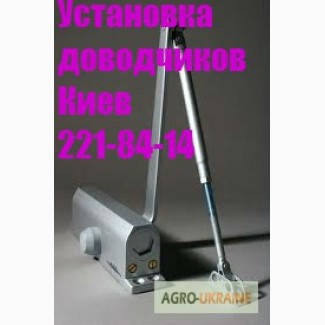 Установка доводчиков Киев 221-84-14

AGRO-UKRAINE